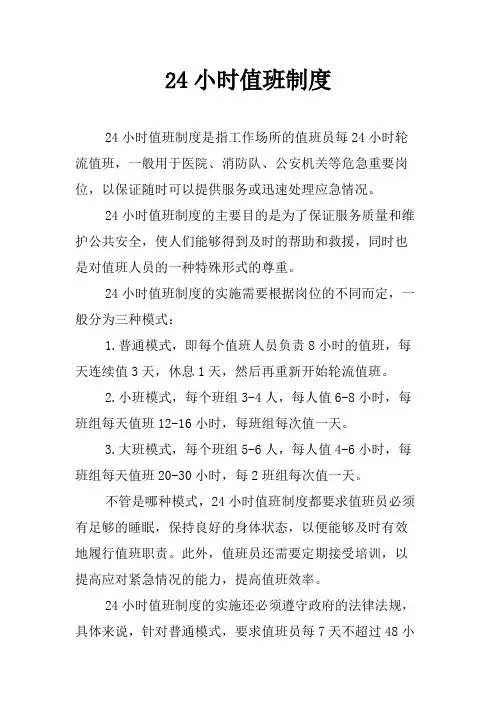 24 小时值班制度

24 小时值班制度是指工作场所的值班员每 24 小时轮流值班，一般用于医院、消防队、公安机关等危急重要岗位，以保证随时可以提供服务或迅速处理应急情况。

24 小时值班制度的主要目的是为了保证服务质量和维护公共安全，使人们能够得到及时的帮助和救援，同时也是对值班人员的一种特殊形式的尊重。

24 小时值班制度的实施需要根据岗位的不同而定，一般分为三种模式：

1. 普通模式，即每个值班人员负责 8 小时的值班，每天连续值 3 天，休息 1 天，然后再重新开始轮流值班。

2. 小班模式，每个班组 3-4 人，每人值 6-8 小时，每班组每天值班 12-16 小时，每班组每次值一天。

3. 大班模式，每个班组 5-6 人，每人值 4-6 小时，每班组每天值班 20-30 小时，每 2 班组每次值一天。

不管是哪种模式，24 小时值班制度都要求值班员必须有足够的睡眠，保持良好的身体状态，以便能够及时有效地履行值班职责。此外，值班员还需要定期接受培训，以提高应对紧急情况的能力，提高值班效率。

24 小时值班制度的实施还必须遵守政府的法律法规，具体来说，针对普通模式，要求值班员每 7 天不超过 48 小